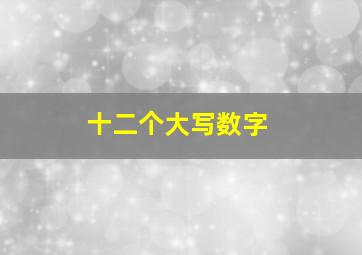 十二个大写数字